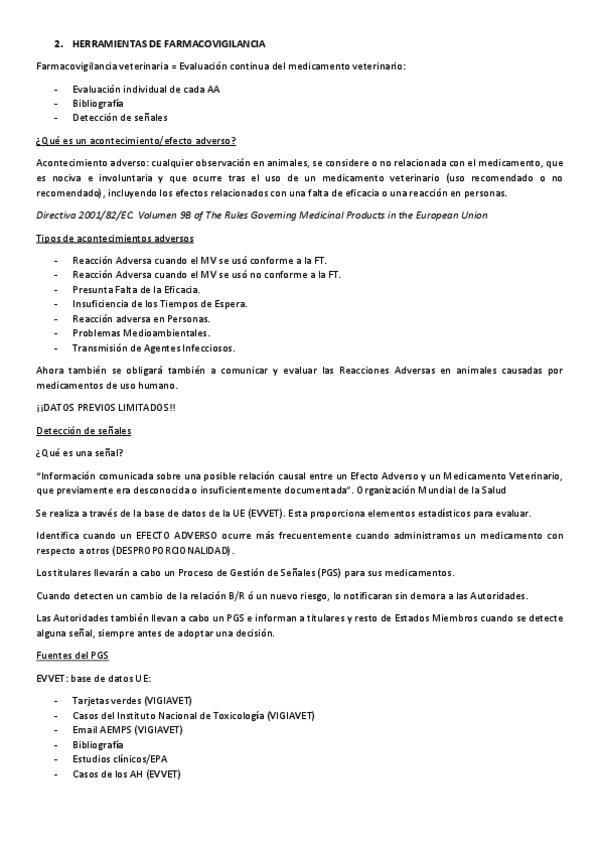 2. HERRAMIENTAS DE FARMACOVIGILANCIA

Farmacovigilancia veterinaria = Evaluación continua del medicamento veterinario:

- Evaluación individual de cada AA
- Bibliografía
- Detección de señales

¿Qué es un acontecimiento/efecto adverso?

Acontecimiento adverso: cualquier observación en animales, se considere o no relacionada con el medicamento, que es nociva e involuntaria y que ocurre tras el uso de un medicamento veterinario (uso recomendado o no recomendado), incluyendo los efectos relacionados con una falta de eficacia o una reacción en personas.

Directiva 2001/82/EC. Volumen 9B of The Rules Governing Medicinal Products in the European Union

Tipos de acontecimientos adversos

- Reacción Adversa cuando el MV se usó conforme a la FT.
- Reacción Adversa cuando el MV se usó no conforme a la FT.
- Presunta Falta de la Eficacia.
- Insuficiencia de los Tiempos de Espera.
- Reacción adversa en Personas.
- Problemas Medioambientales.
- Transmisión de Agentes Infecciosos.

Ahora también se obligará también a comunicar y evaluar las Reacciones Adversas en animales causadas por medicamentos de uso humano.

¡¡DATOS PREVIOS LIMITADOS!!

Detección de señales

¿Qué es una señal?

"Información comunicada sobre una posible relación causal entre un Efecto Adverso y un Medicamento Veterinario, que previamente era desconocida o insuficientemente documentada". Organización Mundial de la Salud

Se realiza a través de la base de datos de la UE (EVVET). Esta proporciona elementos estadísticos para evaluar.

Identifica cuando un EFECTO ADVERSO ocurre más frecuentemente cuando administramos un medicamento con respecto a otros (DESPROPORCIONALIDAD).

Los titulares llevarán a cabo un Proceso de Gestión de Señales (PGS) para sus medicamentos.

Cuando detecten un cambio de la relación B/R ó un nuevo riesgo, lo notificaran sin demora a las Autoridades.

Las Autoridades también llevan a cabo un PGS e informan a titulares y resto de Estados Miembros cuando se detecte alguna señal, siempre antes de adoptar una decisión.

Fuentes del PGS

EVVET: base de datos UE:

- Tarjetas verdes (VIGIAVET)
- Casos del Instituto Nacional de Toxicología (VIGIAVET)
- Email AEMPS (VIGIAVET)
- Bibliografía
- Estudios clínicos/EPA
- Casos de los AH (EVVET)